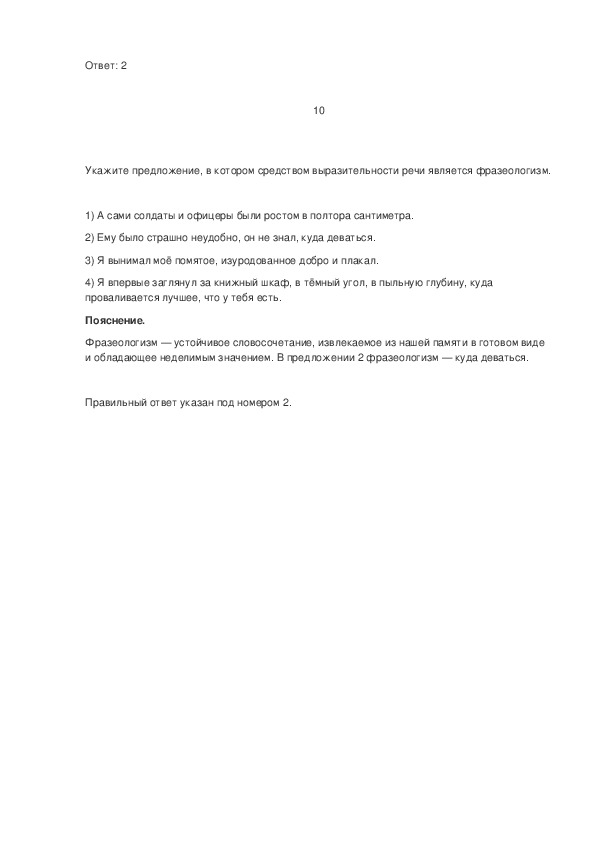 Ответ: 2

10

Укажите предложение, в котором средством выразительности речи является фразеологизм.

1) А сами солдаты и офицеры были ростом в полтора сантиметра.

2) Ему было страшно неудобно, он не знал, куда деваться.

3) Я вынимал моё помятое, изуродованное добро и плакал.

4) Я впервые заглянул за книжный шкаф, в тёмный угол, в пыльную глубину, куда проваливается лучшее, что у тебя есть.

Пояснение.

Фразеологизм — устойчивое словосочетание, извлекаемое из нашей памяти в готовом виде и обладающее неделимым значением. В предложении 2 фразеологизм — куда деваться.

Правильный ответ указан под номером 2.